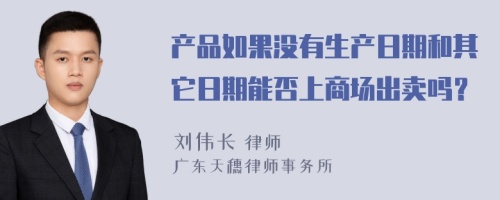 产品如果没有生产日期和其它日期能否上商场出卖吗？

刘伟长 律师
广东天穗律师事务所